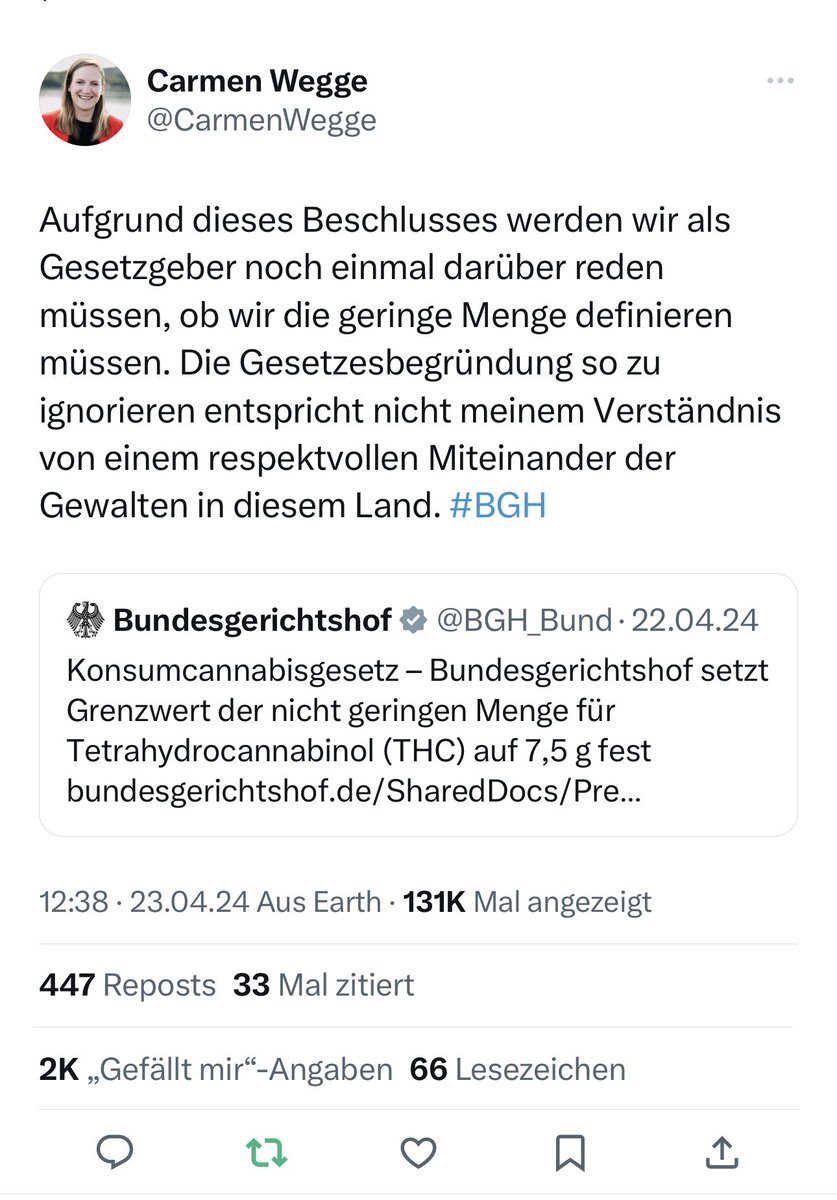 Carmen Wegge
@CarmenWegge

Aufgrund dieses Beschlusses werden wir als Gesetzgeber noch einmal darüber reden müssen, ob wir die geringe Menge definieren müssen. Die Gesetzesbegründung so zu ignorieren entspricht nicht meinem Verständnis von einem respektvollen Miteinander der Gewalten in diesem Land. #BGH

Bundesgerichtshof @BGH_Bund · 22.04.24
Konsumcannabisgesetz – Bundesgerichtshof setzt Grenzwert der nicht geringen Menge für Tetrahydrocannabinol (THC) auf 7,5 g fest bundesgerichtshof.de/SharedDocs/Pre...

12:38 · 23.04.24 Aus Earth · 131K Mal angezeigt

447 Reposts 33 Mal zitiert

2K „Gefällt mir“-Angaben 66 Lesezeichen